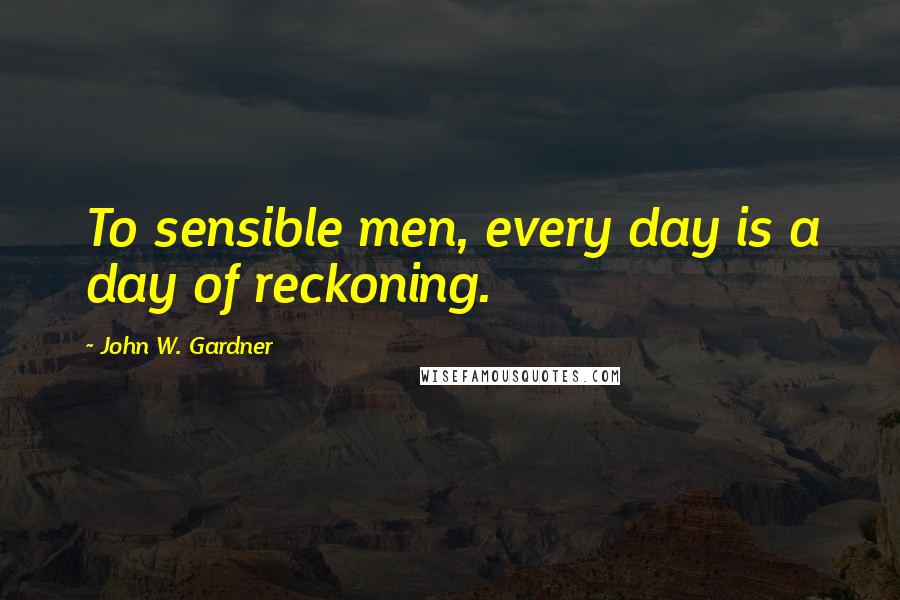 To sensible men, every day is a day of reckoning.

- John W. Gardner

WISEFAMOUSQUOTES.COM